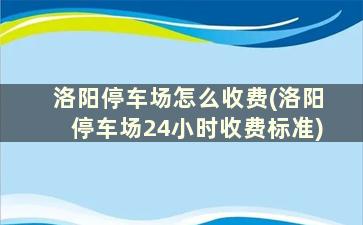 洛阳停车场怎么收费(洛阳停车场24小时收费标准)